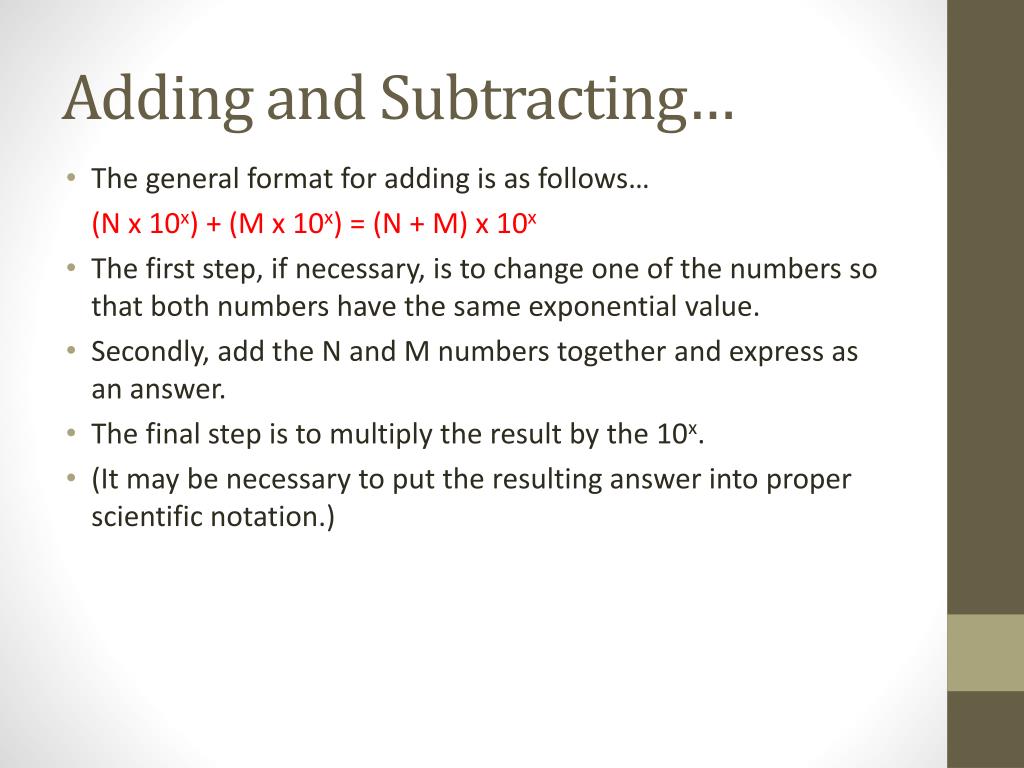 Adding and Subtracting…

• The general format for adding is as follows…
$(N \times 10^x) + (M \times 10^x) = (N + M) \times 10^x$
• The first step, if necessary, is to change one of the numbers so that both numbers have the same exponential value.
• Secondly, add the N and M numbers together and express as an answer.
• The final step is to multiply the result by the $10^x$.
• (It may be necessary to put the resulting answer into proper scientific notation.)